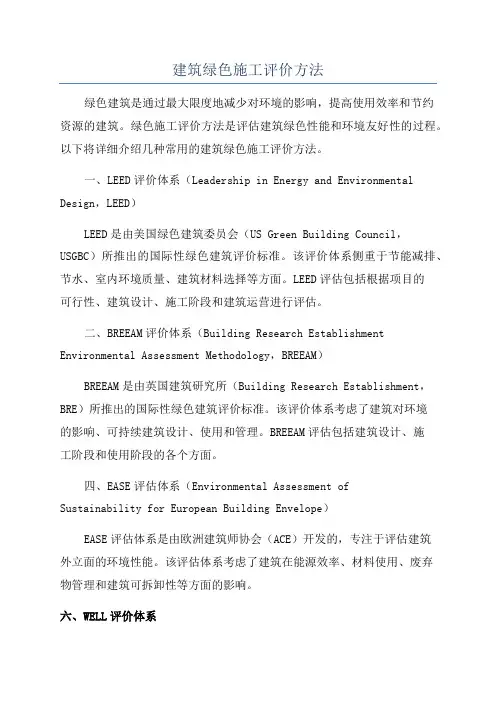 建筑绿色施工评价方法

绿色建筑是通过最大限度地减少对环境的影响，提高使用效率和节约资源的建筑。绿色施工评价方法是评估建筑绿色性能和环境友好性的过程。以下将详细介绍几种常用的建筑绿色施工评价方法。

一、LEED 评价体系（Leadership in Energy and Environmental Design，LEED）

LEED 是由美国绿色建筑委员会（US Green Building Council，USGBC）所推出的国际性绿色建筑评价标准。该评价体系侧重于节能减排、节水、室内环境质量、建筑材料选择等方面。LEED 评估包括根据项目的可行性、建筑设计、施工阶段和建筑运营进行评估。

二、BREEAM 评价体系（Building Research Establishment Environmental Assessment Methodology，BREEAM）

BREEAM 是由英国建筑研究所（Building Research Establishment，BRE）所推出的国际性绿色建筑评价标准。该评价体系考虑了建筑对环境的影响、可持续建筑设计、使用和管理。BREEAM 评估包括建筑设计、施工阶段和使用阶段的各个方面。

四、EASE 评估体系（Environmental Assessment of Sustainability for European Building Envelope）

EASE 评估体系是由欧洲建筑师协会（ACE）开发的，专注于评估建筑外立面的环境性能。该评估体系考虑了建筑在能源效率、材料使用、废弃物管理和建筑可拆卸性等方面的影响。

六、WELL 评价体系